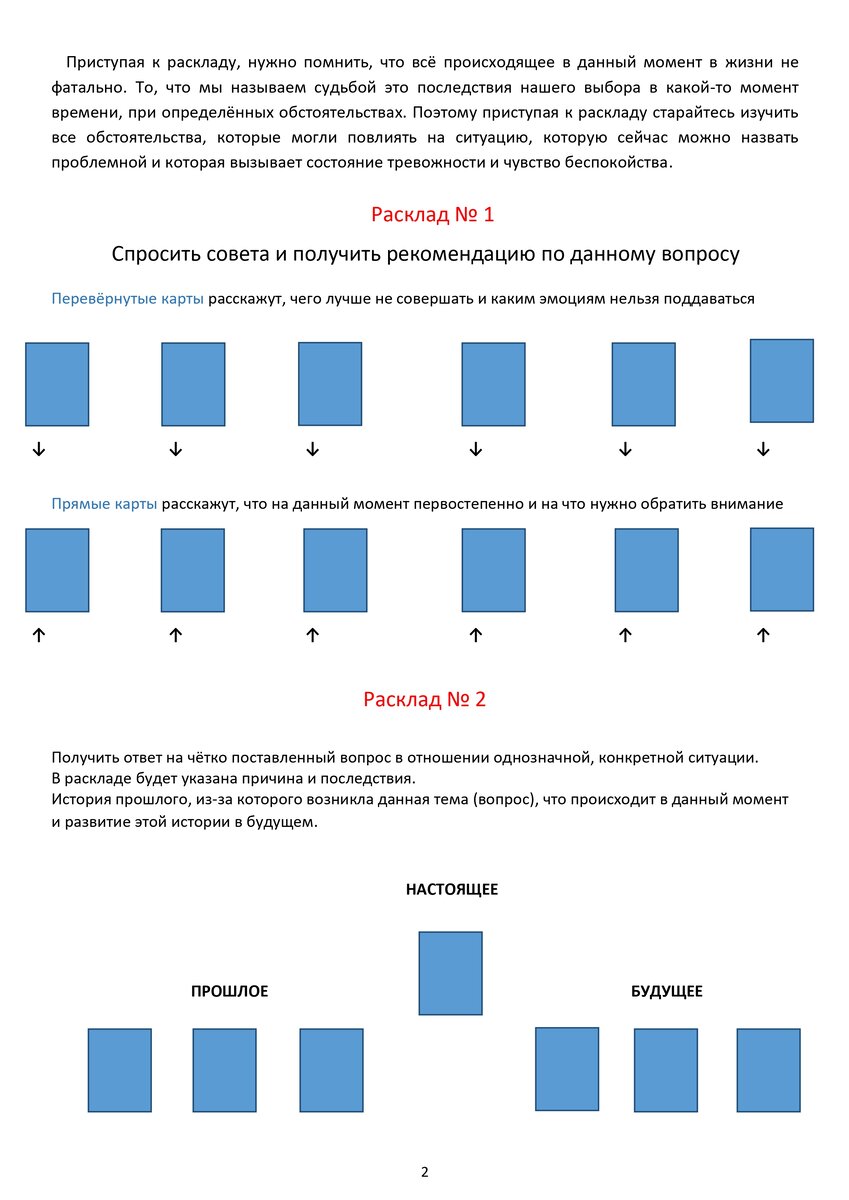 Приступая к раскладу, нужно помнить, что всё происходящее в данный момент в жизни не фатально. То, что мы называем судьбой это последствия нашего выбора в какой-то момент времени, при определённых обстоятельствах. Поэтому приступая к раскладу старайтесь изучить все обстоятельства, которые могли повлиять на ситуацию, которую сейчас можно назвать проблемной и которая вызывает состояние тревожности и чувство беспокойства.

Расклад № 1

Спросить совета и получить рекомендацию по данному вопросу

Перевёрнутые карты расскажут, чего лучше не совершать и каким эмоциям нельзя поддаваться

↓ ↓ ↓ ↓ ↓ ↓

Прямые карты расскажут, что на данный момент первостепенно и на что нужно обратить внимание

↑ ↑ ↑ ↑ ↑ ↑

Расклад № 2

Получить ответ на чётко поставленный вопрос в отношении однозначной, конкретной ситуации.
В раскладе будет указана причина и последствия.
История прошлого, из-за которого возникла данная тема (вопрос), что происходит в данный момент и развитие этой истории в будущем.

НАСТОЯЩЕЕ

ПРОШЛОЕ

БУДУЩЕЕ

2